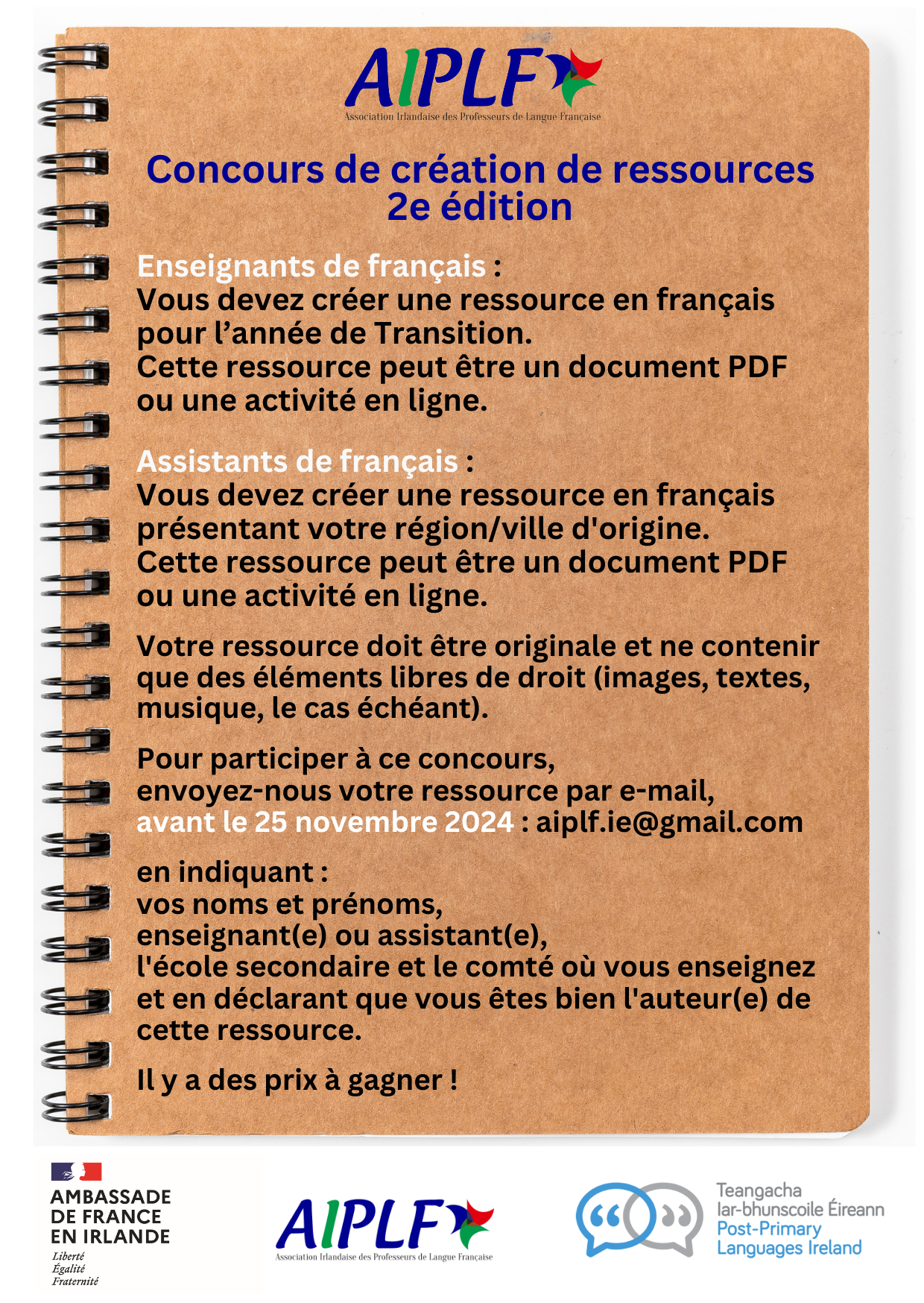 AIPLF
Association Irlandaise des Professeurs de Langue Française

Concours de création de ressources
2e édition

Enseignants de français :
Vous devez créer une ressource en français pour l'année de Transition.
Cette ressource peut être un document PDF ou une activité en ligne.

Assistants de français :
Vous devez créer une ressource en français présentant votre région/ville d'origine.
Cette ressource peut être un document PDF ou une activité en ligne.

Votre ressource doit être originale et ne contenir que des éléments libres de droit (images, textes, musique, le cas échéant).

Pour participer à ce concours,
envoyez-nous votre ressource par e-mail,
avant le 25 novembre 2024 : aiplf.ie@gmail.com

en indiquant :
vos noms et prénoms,
enseignant(e) ou assistant(e),
l'école secondaire et le comté où vous enseignez et en déclarant que vous êtes bien l'auteur(e) de cette ressource.

Il y a des prix à gagner !

AMBASSADE DE FRANCE EN IRLANDE
Liberté
Égalité
Fraternité

AIPLF
Association Irlandaise des Professeurs de Langue Française

Teangacha Iar-bhunscoile Éireann
Post-Primary Languages Ireland